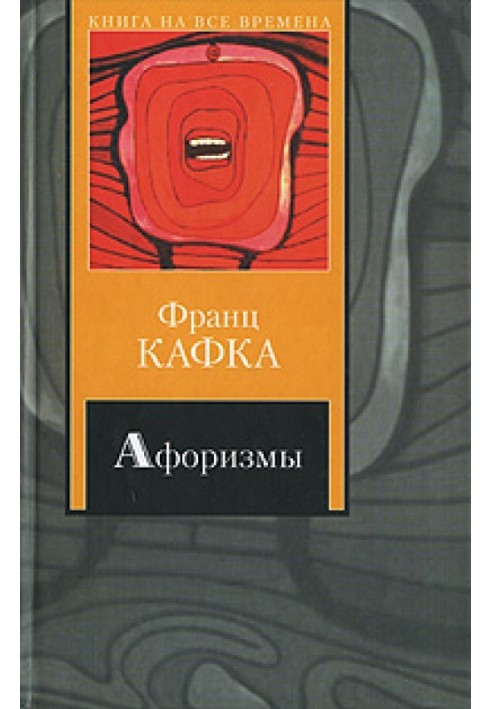 КНИГА НА ВСЕ ВРЕМЕНА

Франц
КАФКА

Афоризмы